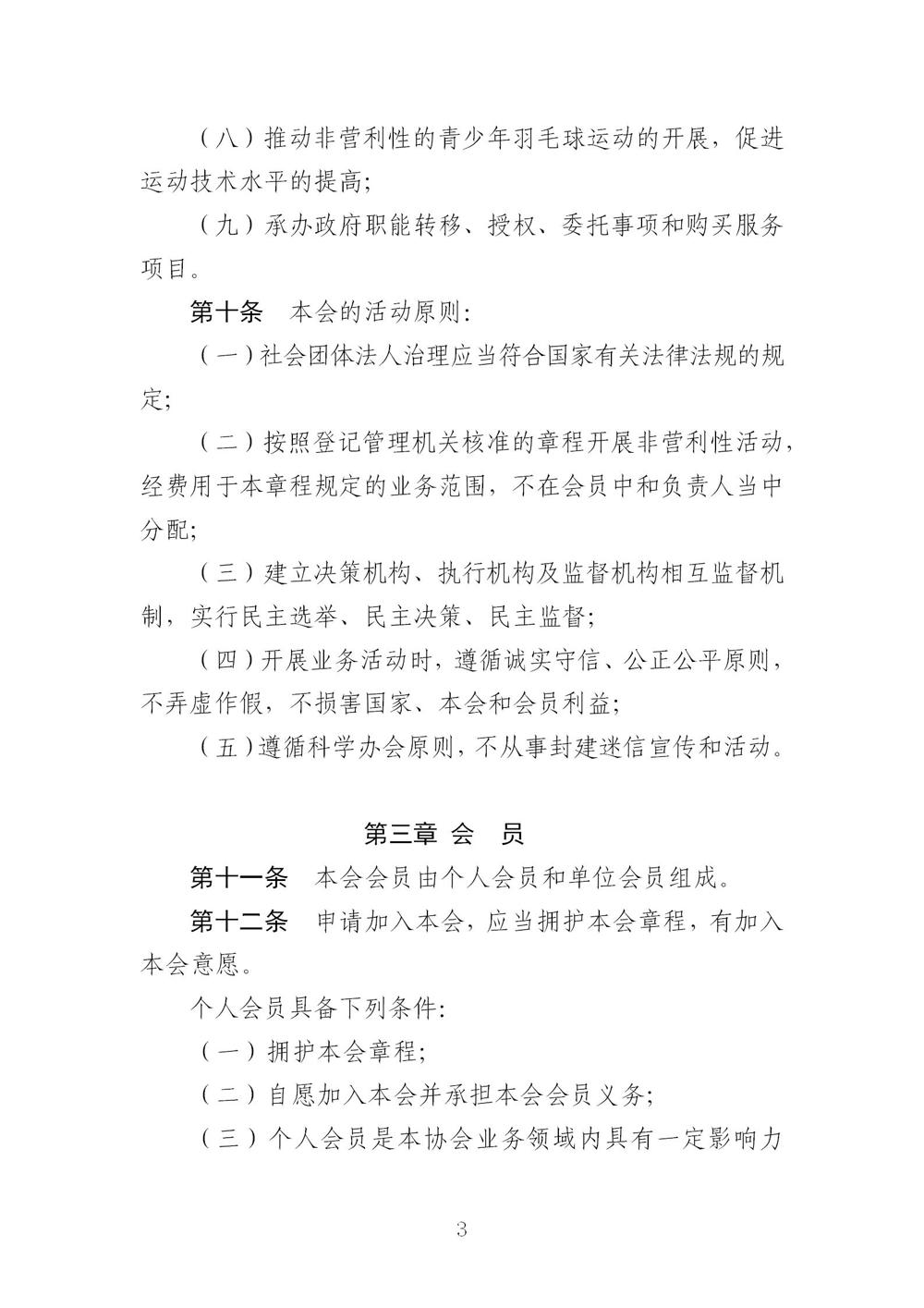 （八）推动非营利性的青少年羽毛球运动的开展，促进运动技术水平的提高;

（九）承办政府职能转移、授权、委托事项和购买服务项目。

第十条　本会的活动原则:

（一）社会团体法人治理应当符合国家有关法律法规的规定;

（二）按照登记管理机关核准的章程开展非营利性活动，经费用于本章程规定的业务范围，不在会员中和负责人当中分配;

（三）建立决策机构、执行机构及监督机构相互监督机制，实行民主选举、民主决策、民主监督;

（四）开展业务活动时，遵循诚实守信、公正公平原则，不弄虚作假，不损害国家、本会和会员利益;

（五）遵循科学办会原则，不从事封建迷信宣传和活动。

第三章 会　员

第十一条　本会会员由个人会员和单位会员组成。

第十二条　申请加入本会，应当拥护本会章程，有加入本会意愿。

个人会员具备下列条件:

（一）拥护本会章程;

（二）自愿加入本会并承担本会会员义务;

（三）个人会员是本协会业务领域内具有一定影响力

3